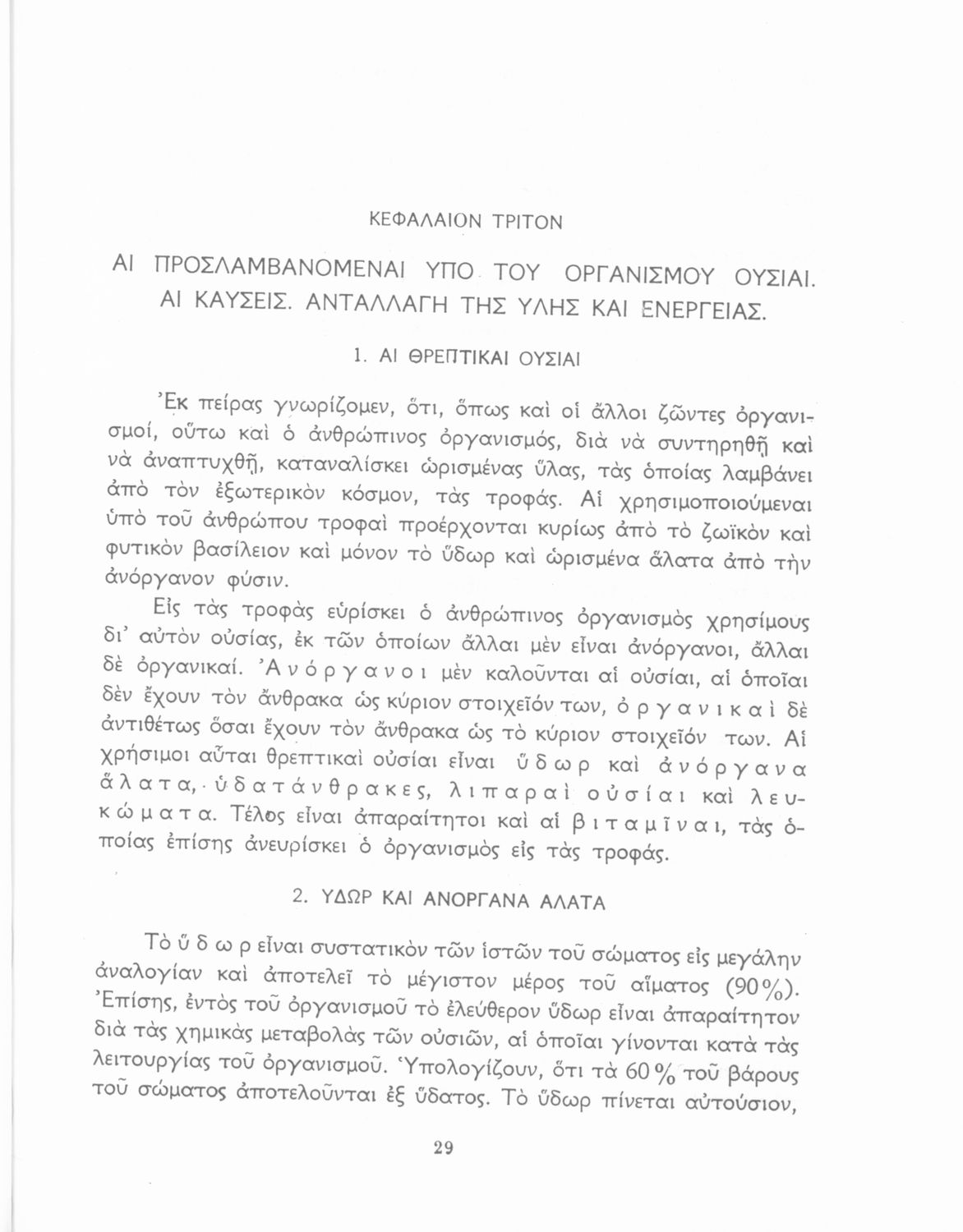 ΚΕΦΑΛΑΙΟΝ ΤΡΙΤΟΝ

ΑΙ ΠΡΟΣΛΑΜΒΑΝΟΜΕΝΑΙ ΥΠΟ ΤΟΥ ΟΡΓΑΝΙΣΜΟΥ ΟΥΣΙΑΙ. ΑΙ ΚΑΥΣΕΙΣ. ΑΝΤΑΛΛΑΓΗ ΤΗΣ ΥΛΗΣ ΚΑΙ ΕΝΕΡΓΕΙΑΣ.

1. ΑΙ ΘΡΕΠΤΙΚΑΙ ΟΥΣΙΑΙ

Ἐκ πείρας γνωρίζομεν, ὅτι, ὅπως καὶ οἱ ἄλλοι ζῶντες ὀργανισμοί, οὕτω καὶ ὁ ἀνθρώπινος ὀργανισμός, διὰ νὰ συντηρηθῇ καὶ νὰ ἀναπτυχθῇ, καταναλίσκει ὡρισμένας ὕλας, τὰς ὁποίας λαμβάνει ἀπὸ τὸν ἐξωτερικὸν κόσμον, τὰς τροφάς. Αἱ χρησιμοποιούμεναι ὑπὸ τοῦ ἀνθρώπου τροφαὶ προέρχονται κυρίως ἀπὸ τὸ ζωϊκὸν καὶ φυτικὸν βασίλειον καὶ μόνον τὸ ὕδωρ καὶ ὡρισμένα ἅλατα ἀπὸ τὴν ἀνόργανον φύσιν.

Εἰς τὰς τροφὰς εὑρίσκει ὁ ἀνθρώπινος ὀργανισμὸς χρησίμους δι' αὐτὸν οὐσίας, ἐκ τῶν ὁποίων ἄλλαι μὲν εἶναι ἀνόργανοι, ἄλλαι δὲ ὀργανικαί. Ἀνόργανοι μὲν καλοῦνται αἱ οὐσίαι, αἱ ὁποῖαι δὲν ἔχουν τὸν ἄνθρακα ὡς κύριον στοιχεῖόν των, ὀργανικαὶ δὲ ἀντιθέτως ὅσαι ἔχουν τὸν ἄνθρακα ὡς τὸ κύριον στοιχεῖόν των. Αἱ χρήσιμοι αὗται θρεπτικαὶ οὐσίαι εἶναι ὕδωρ καὶ ἀνόργανα ἅλατα, ὑδατάνθρακες, λιπαραὶ οὐσίαι καὶ λευκώματα. Τέλος εἶναι ἀπαραίτητοι καὶ αἱ βιταμῖναι, τὰς ὁποίας ἐπίσης ἀνευρίσκει ὁ ὀργανισμὸς εἰς τὰς τροφάς.

2. ΥΔΩΡ ΚΑΙ ΑΝΟΡΓΑΝΑ ΑΛΑΤΑ

Τὸ ὕδωρ εἶναι συστατικὸν τῶν ἱστῶν τοῦ σώματος εἰς μεγάλην ἀναλογίαν καὶ ἀποτελεῖ τὸ μέγιστον μέρος τοῦ αἵματος (90%). Ἐπίσης, ἐντὸς τοῦ ὀργανισμοῦ τὸ ἐλεύθερον ὕδωρ εἶναι ἀπαραίτητον διὰ τὰς χημικὰς μεταβολὰς τῶν οὐσιῶν, αἱ ὁποῖαι γίνονται κατὰ τὰς λειτουργίας τοῦ ὀργανισμοῦ. Ὑπολογίζουν, ὅτι τὰ 60% τοῦ βάρους τοῦ σώματος ἀποτελοῦνται ἐξ ὕδατος. Τὸ ὕδωρ πίνεται αὐτούσιον,

29